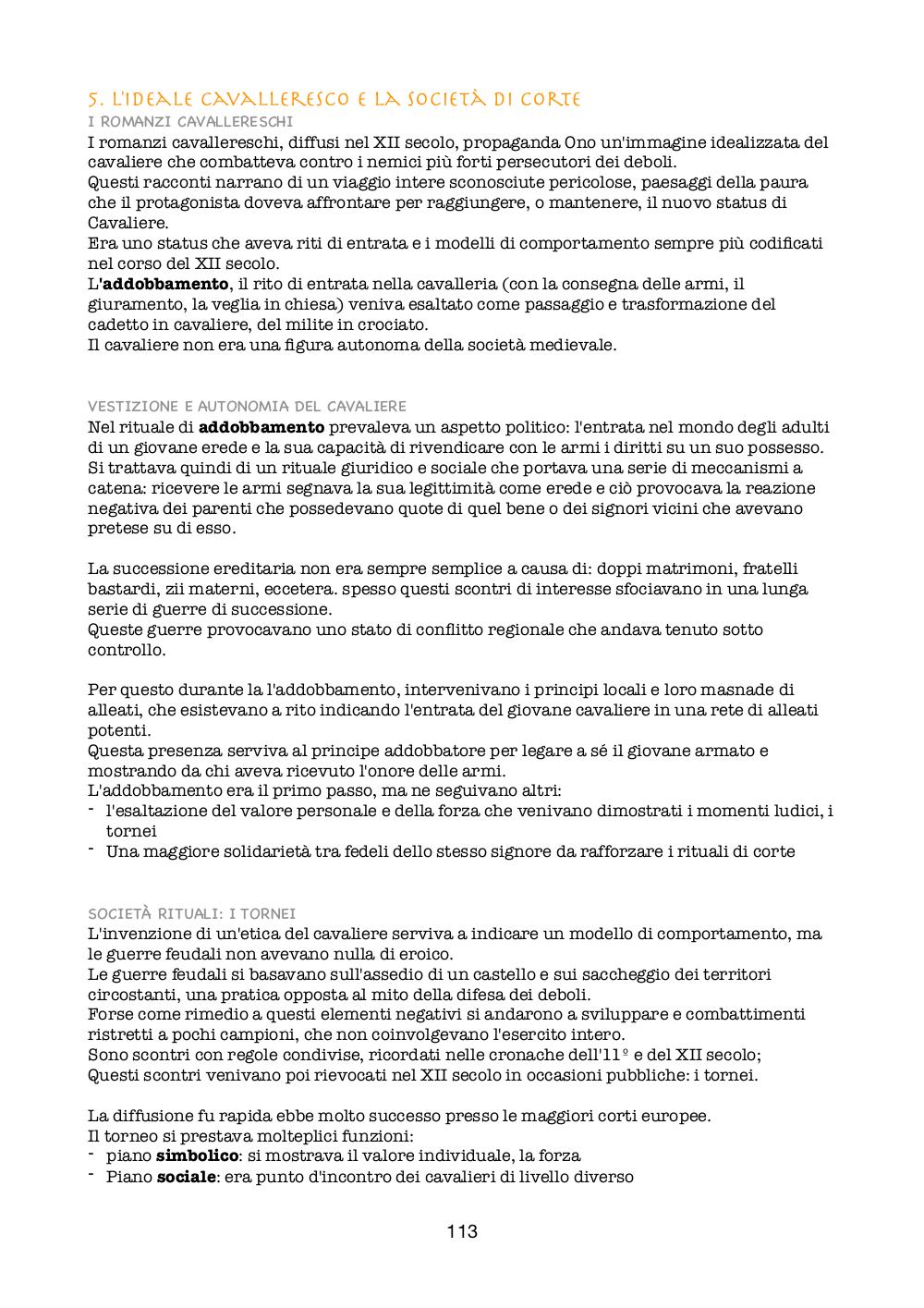 5. L'IDEALE CAVALLERESCO E LA SOCIETÀ DI CORTE
I ROMANZI CAVALLERESCHI
I romanzi cavallereschi, diffusi nel XII secolo, propaganda Ono un'immagine idealizzata del cavaliere che combatteva contro i nemici più forti persecutori dei deboli.
Questi racconti narrano di un viaggio intere sconosciute pericolose, paesaggi della paura che il protagonista doveva affrontare per raggiungere, o mantenere, il nuovo status di Cavaliere.
Era uno status che aveva riti di entrata e i modelli di comportamento sempre più codificati nel corso del XII secolo.
L'**addobbamento**, il rito di entrata nella cavalleria (con la consegna delle armi, il giuramento, la veglia in chiesa) veniva esaltato come passaggio e trasformazione del cadetto in cavaliere, del milite in crociato.
Il cavaliere non era una figura autonoma della società medievale.

VESTIZIONE E AUTONOMIA DEL CAVALIERE
Nel rituale di **addobbamento** prevaleva un aspetto politico: l'entrata nel mondo degli adulti di un giovane erede e la sua capacità di rivendicare con le armi i diritti su un suo possesso. Si trattava quindi di un rituale giuridico e sociale che portava una serie di meccanismi a catena: ricevere le armi segnava la sua legittimità come erede e ciò provocava la reazione negativa dei parenti che possedevano quote di quel bene o dei signori vicini che avevano pretese su di esso.

La successione ereditaria non era sempre semplice a causa di: doppi matrimoni, fratelli bastardi, zii materni, eccetera. spesso questi scontri di interesse sfociavano in una lunga serie di guerre di successione.
Queste guerre provocavano uno stato di conflitto regionale che andava tenuto sotto controllo.

Per questo durante la l'addobbamento, intervenivano i principi locali e loro masnade di alleati, che esistevano a rito indicando l'entrata del giovane cavaliere in una rete di alleati potenti.
Questa presenza serviva al principe addobbatore per legare a sé il giovane armato e mostrando da chi aveva ricevuto l'onore delle armi.
L'addobbamento era il primo passo, ma ne seguivano altri:
- l'esaltazione del valore personale e della forza che venivano dimostrati i momenti ludici, i tornei
- Una maggiore solidarietà tra fedeli dello stesso signore da rafforzare i rituali di corte

SOCIETÀ RITUALI: I TORNEI
L'invenzione di un'etica del cavaliere serviva a indicare un modello di comportamento, ma le guerre feudali non avevano nulla di eroico.
Le guerre feudali si basavano sull'assedio di un castello e sui saccheggio dei territori circostanti, una pratica opposta al mito della difesa dei deboli.
Forse come rimedio a questi elementi negativi si andarono a sviluppare e combattimenti ristretti a pochi campioni, che non coinvolgevano l'esercito intero.
Sono scontri con regole condivise, ricordati nelle cronache dell'11º e del XII secolo;
Questi scontri venivano poi rievocati nel XII secolo in occasioni pubbliche: i tornei.

La diffusione fu rapida ebbe molto successo presso le maggiori corti europee.
Il torneo si prestava molteplici funzioni:
- piano **simbolico**: si mostrava il valore individuale, la forza
- Piano **sociale**: era punto d'incontro dei cavalieri di livello diverso

113